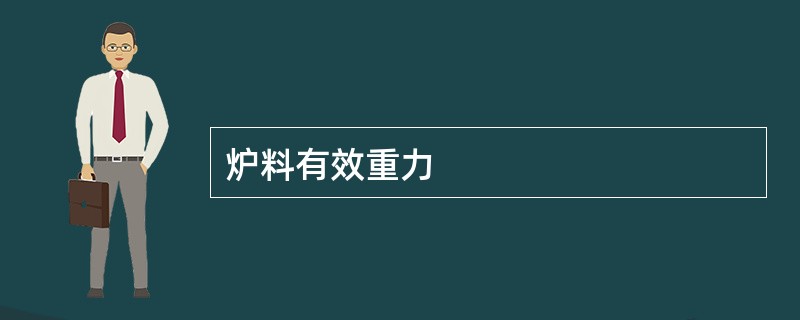 炉料有效重力